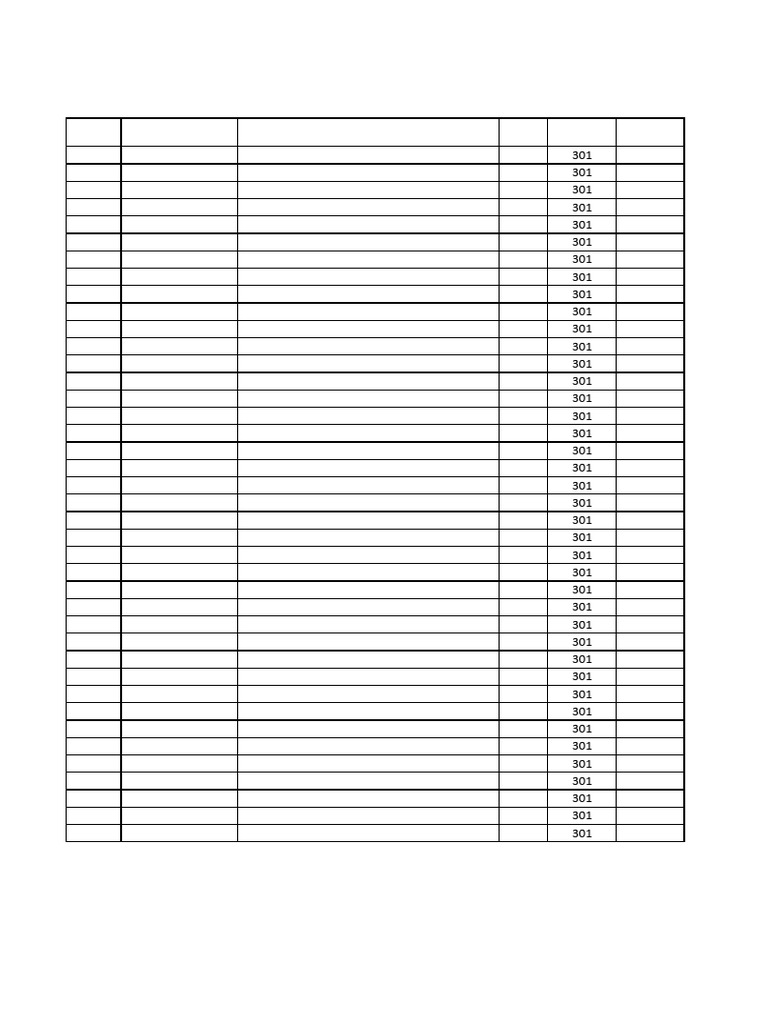 | | | | | | |
|---|---|---|---|---|---|
| | | | | 301 | |
| | | | | 301 | |
| | | | | 301 | |
| | | | | 301 | |
| | | | | 301 | |
| | | | | 301 | |
| | | | | 301 | |
| | | | | 301 | |
| | | | | 301 | |
| | | | | 301 | |
| | | | | 301 | |
| | | | | 301 | |
| | | | | 301 | |
| | | | | 301 | |
| | | | | 301 | |
| | | | | 301 | |
| | | | | 301 | |
| | | | | 301 | |
| | | | | 301 | |
| | | | | 301 | |
| | | | | 301 | |
| | | | | 301 | |
| | | | | 301 | |
| | | | | 301 | |
| | | | | 301 | |
| | | | | 301 | |
| | | | | 301 | |
| | | | | 301 | |
| | | | | 301 | |
| | | | | 301 | |
| | | | | 301 | |
| | | | | 301 | |
| | | | | 301 | |
| | | | | 301 | |
| | | | | 301 | |
| | | | | 301 | |
| | | | | 301 | |
| | | | | 301 | |
| | | | | 301 | |
| | | | | 301 | |